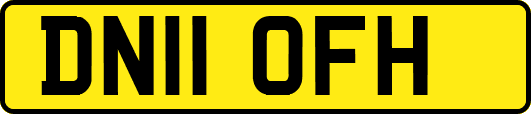 DN11 OFH